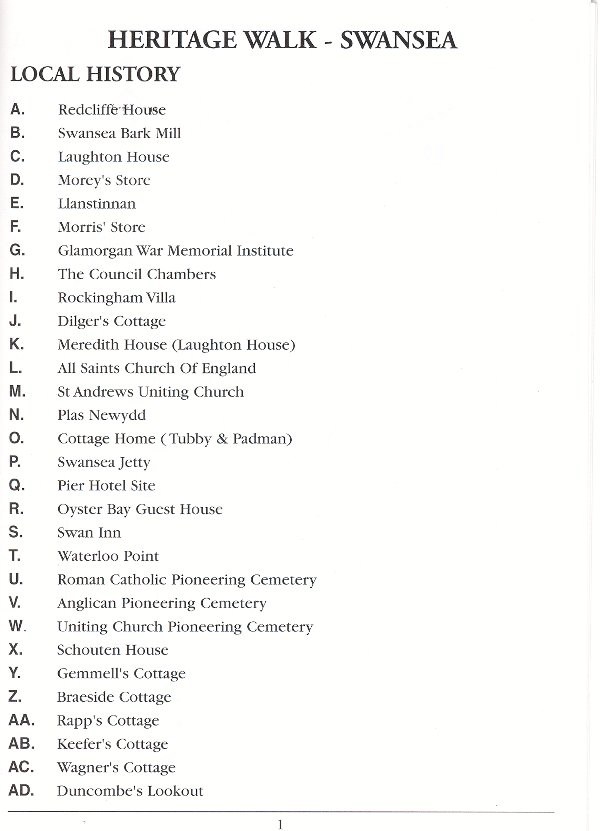 HERITAGE WALK - SWANSEA

LOCAL HISTORY

A. Redcliffe House
B. Swansea Bark Mill
C. Laughton House
D. Morey's Store
E. Llanstinnan
F. Morris' Store
G. Glamorgan War Memorial Institute
H. The Council Chambers
I. Rockingham Villa
J. Dilger's Cottage
K. Meredith House (Laughton House)
L. All Saints Church Of England
M. St Andrews Uniting Church
N. Plas Newydd
O. Cottage Home ( Tubby & Padman)
P. Swansea Jetty
Q. Pier Hotel Site
R. Oyster Bay Guest House
S. Swan Inn
T. Waterloo Point
U. Roman Catholic Pioneering Cemetery
V. Anglican Pioneering Cemetery
W. Uniting Church Pioneering Cemetery
X. Schouten House
Y. Gemmell's Cottage
Z. Braeside Cottage
AA. Rapp's Cottage
AB. Keefer's Cottage
AC. Wagner's Cottage
AD. Duncombe's Lookout

1